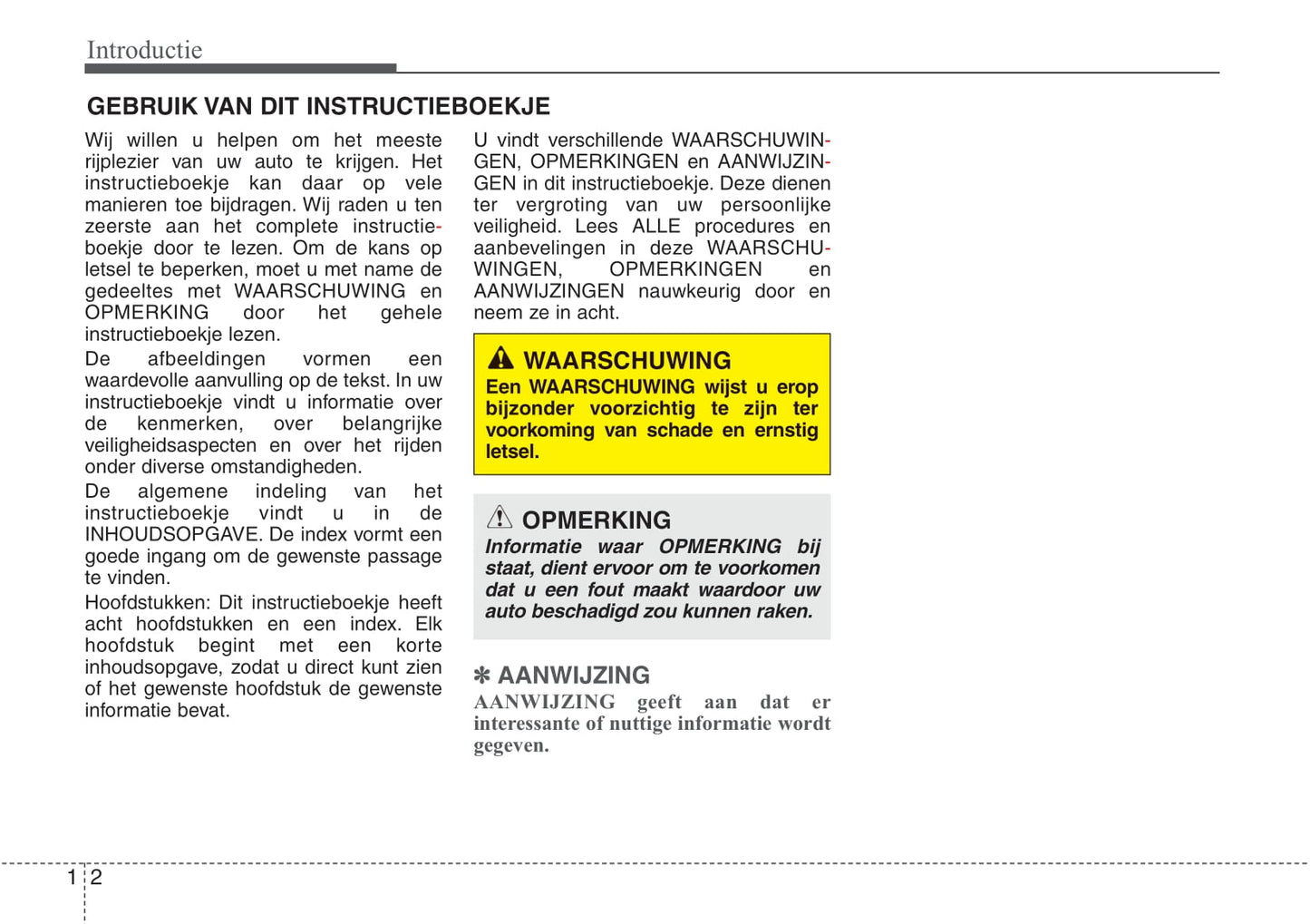 Introductie

GEBRUIK VAN DIT INSTRUCTIEBOEKJE

Wij willen u helpen om het meeste rijplezier van uw auto te krijgen. Het instructieboekje kan daar op vele manieren toe bijdragen. Wij raden u ten zeerste aan het complete instructieboekje door te lezen. Om de kans op letsel te beperken, moet u met name de gedeeltes met WAARSCHUWING en OPMERKING door het gehele instructieboekje lezen.

De afbeeldingen vormen een waardevolle aanvulling op de tekst. In uw instructieboekje vindt u informatie over de kenmerken, over belangrijke veiligheidsaspecten en over het rijden onder diverse omstandigheden.

De algemene indeling van het instructieboekje vindt u in de INHOUDSOPGAVE. De index vormt een goede ingang om de gewenste passage te vinden.

Hoofdstukken: Dit instructieboekje heeft acht hoofdstukken en een index. Elk hoofdstuk begint met een korte inhoudsopgave, zodat u direct kunt zien of het gewenste hoofdstuk de gewenste informatie bevat.

U vindt verschillende WAARSCHUWINGEN, OPMERKINGEN en AANWIJZINGEN in dit instructieboekje. Deze dienen ter vergroting van uw persoonlijke veiligheid. Lees ALLE procedures en aanbevelingen in deze WAARSCHUWINGEN, OPMERKINGEN en AANWIJZINGEN nauwkeurig door en neem ze in acht.

WAARSCHUWING
Een WAARSCHUWING wijst u erop bijzonder voorzichtig te zijn ter voorkoming van schade en ernstig letsel.

OPMERKING
Informatie waar OPMERKING bij staat, dient ervoor om te voorkomen dat u een fout maakt waardoor uw auto beschadigd zou kunnen raken.

✽ AANWIJZING
AANWIJZING geeft aan dat er interessante of nuttige informatie wordt gegeven.

1 2